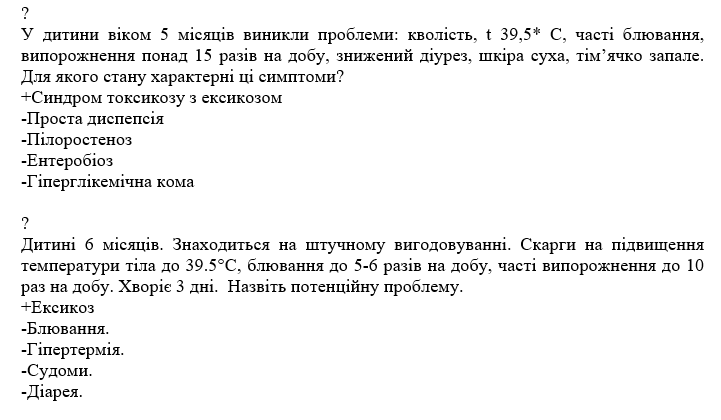 ?
У дитини віком 5 місяців виникли проблеми: кволість, t 39,5* С, часті блювання, випорожнення понад 15 разів на добу, знижений діурез, шкіра суха, тім’ячко запале. Для якого стану характерні ці симптоми?
+Синдром токсикозу з ексикозом
-Проста диспепсія
-Пілоростеноз
-Ентеробіоз
-Гіперглікемічна кома

?
Дитині 6 місяців. Знаходиться на штучному вигодовуванні. Скарги на підвищення температури тіла до 39.5°С, блювання до 5-6 разів на добу, часті випорожнення до 10 раз на добу. Хворіє 3 дні. Назвіть потенційну проблему.
+Ексикоз
-Блювання.
-Гіпертермія.
-Судоми.
-Діарея.